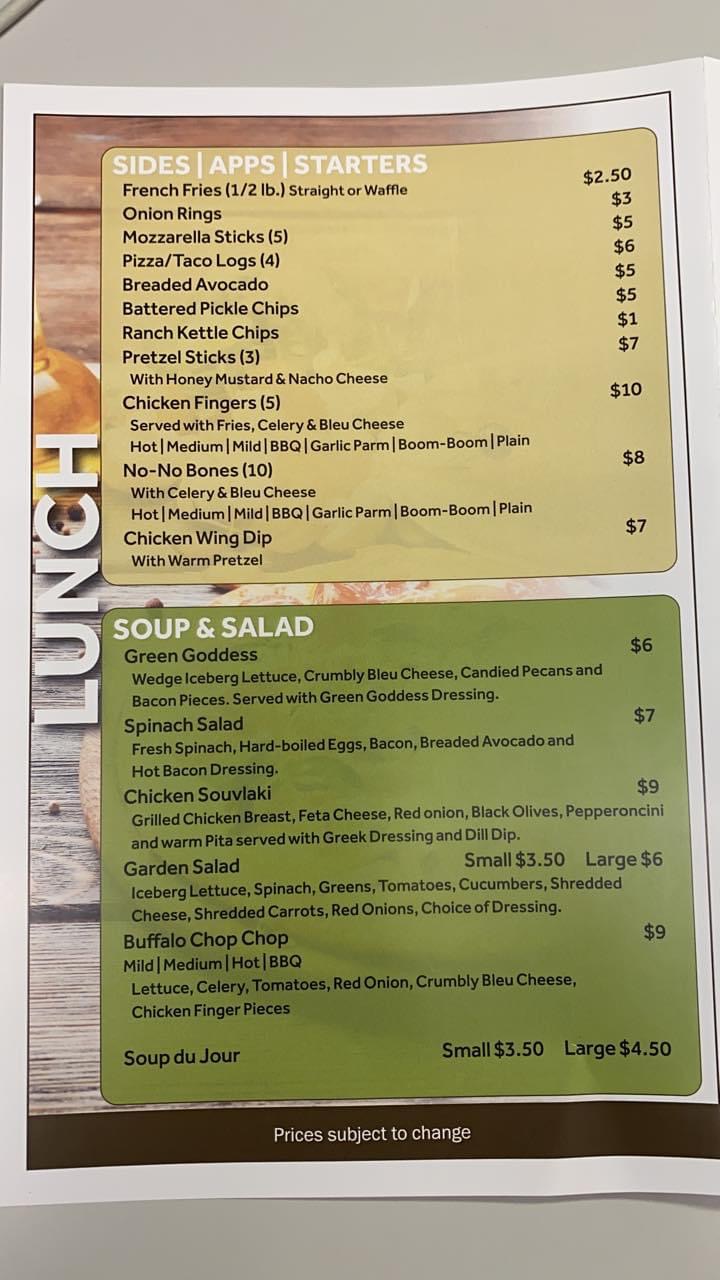 LUNCH

SIDES | APPS | STARTERS
French Fries (1/2 lb.) Straight or Waffle $2.50
Onion Rings $3
Mozzarella Sticks (5) $5
Pizza/Taco Logs (4) $6
Breaded Avocado $5
Battered Pickle Chips $5
Ranch Kettle Chips $1
Pretzel Sticks (3) $7
With Honey Mustard & Nacho Cheese
Chicken Fingers (5) $10
Served with Fries, Celery & Bleu Cheese
Hot | Medium | Mild | BBQ | Garlic Parm | Boom-Boom | Plain
No-No Bones (10) $8
With Celery & Bleu Cheese
Hot | Medium | Mild | BBQ | Garlic Parm | Boom-Boom | Plain
Chicken Wing Dip $7
With Warm Pretzel

SOUP & SALAD
Green Goddess $6
Wedge Iceberg Lettuce, Crumbly Bleu Cheese, Candied Pecans and Bacon Pieces. Served with Green Goddess Dressing.
Spinach Salad $7
Fresh Spinach, Hard-boiled Eggs, Bacon, Breaded Avocado and Hot Bacon Dressing.
Chicken Souvlaki $9
Grilled Chicken Breast, Feta Cheese, Red onion, Black Olives, Pepperoncini and warm Pita served with Greek Dressing and Dill Dip.
Garden Salad Small $3.50 Large $6
Iceberg Lettuce, Spinach, Greens, Tomatoes, Cucumbers, Shredded Cheese, Shredded Carrots, Red Onions, Choice of Dressing.
Buffalo Chop Chop $9
Mild | Medium | Hot | BBQ
Lettuce, Celery, Tomatoes, Red Onion, Crumbly Bleu Cheese, Chicken Finger Pieces
Soup du Jour Small $3.50 Large $4.50

Prices subject to change